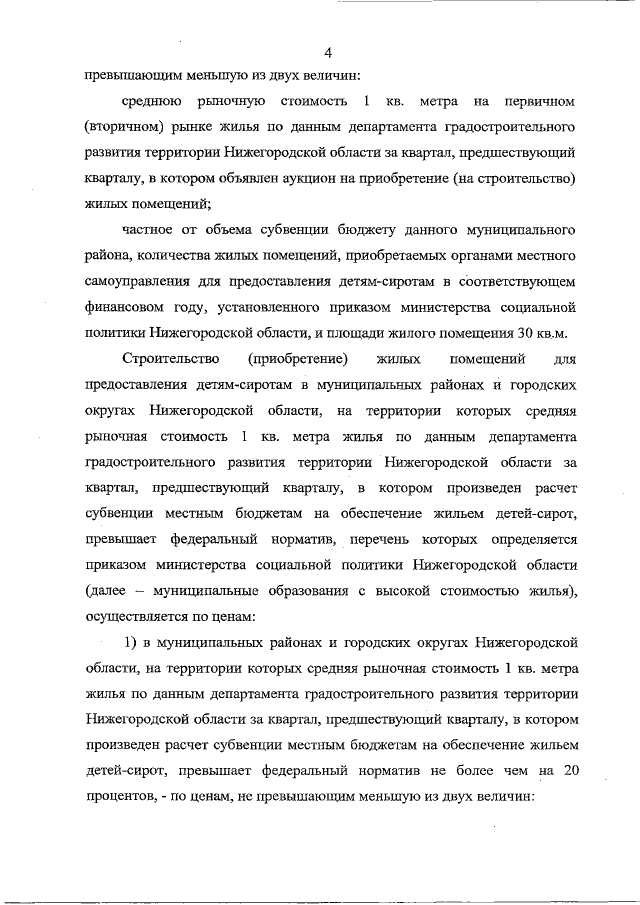 4

превышающим меньшую из двух величин:

среднюю рыночную стоимость 1 кв. метра на первичном (вторичном) рынке жилья по данным департамента градостроительного развития территории Нижегородской области за квартал, предшествующий кварталу, в котором объявлен аукцион на приобретение (на строительство) жилых помещений;

частное от объема субвенции бюджету данного муниципального района, количества жилых помещений, приобретаемых органами местного самоуправления для предоставления детям-сиротам в соответствующем финансовом году, установленного приказом министерства социальной политики Нижегородской области, и площади жилого помещения 30 кв.м.

Строительство (приобретение) жилых помещений для предоставления детям-сиротам в муниципальных районах и городских округах Нижегородской области, на территории которых средняя рыночная стоимость 1 кв. метра жилья по данным департамента градостроительного развития территории Нижегородской области за квартал, предшествующий кварталу, в котором произведен расчет субвенции местным бюджетам на обеспечение жильем детей-сирот, превышает федеральный норматив, перечень которых определяется приказом министерства социальной политики Нижегородской области (далее – муниципальные образования с высокой стоимостью жилья), осуществляется по ценам:

1) в муниципальных районах и городских округах Нижегородской области, на территории которых средняя рыночная стоимость 1 кв. метра жилья по данным департамента градостроительного развития территории Нижегородской области за квартал, предшествующий кварталу, в котором произведен расчет субвенции местным бюджетам на обеспечение жильем детей-сирот, превышает федеральный норматив не более чем на 20 процентов, - по ценам, не превышающим меньшую из двух величин: